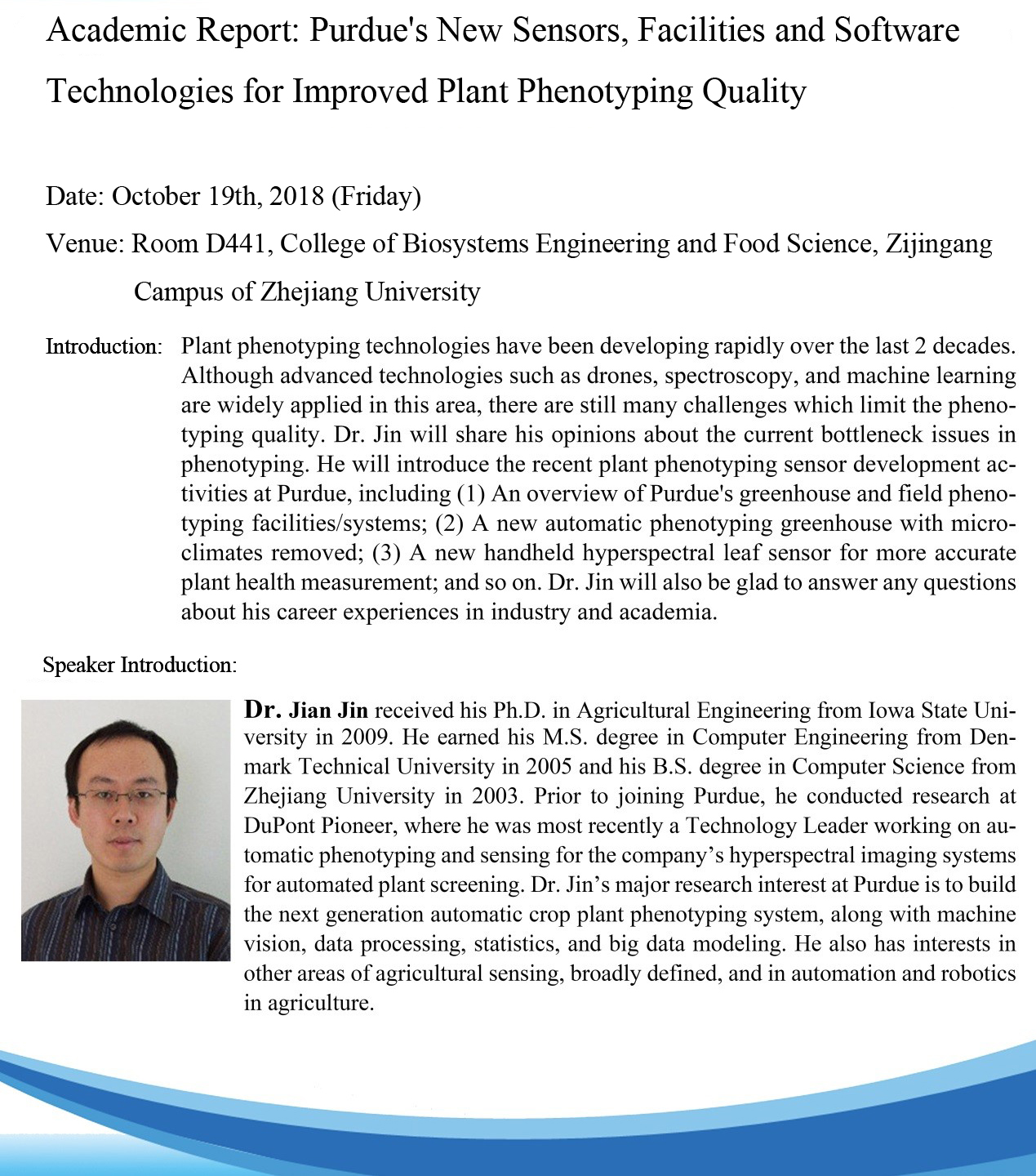 Academic Report: Purdue's New Sensors, Facilities and Software Technologies for Improved Plant Phenotyping Quality

Date: October 19th, 2018 (Friday)

Venue: Room D441, College of Biosystems Engineering and Food Science, Zijingang Campus of Zhejiang University

Introduction: Plant phenotyping technologies have been developing rapidly over the last 2 decades. Although advanced technologies such as drones, spectroscopy, and machine learning are widely applied in this area, there are still many challenges which limit the phenotyping quality. Dr. Jin will share his opinions about the current bottleneck issues in phenotyping. He will introduce the recent plant phenotyping sensor development activities at Purdue, including (1) An overview of Purdue's greenhouse and field phenotyping facilities/systems; (2) A new automatic phenotyping greenhouse with microclimates removed; (3) A new handheld hyperspectral leaf sensor for more accurate plant health measurement; and so on. Dr. Jin will also be glad to answer any questions about his career experiences in industry and academia.

Speaker Introduction:

Dr. Jian Jin received his Ph.D. in Agricultural Engineering from Iowa State University in 2009. He earned his M.S. degree in Computer Engineering from Denmark Technical University in 2005 and his B.S. degree in Computer Science from Zhejiang University in 2003. Prior to joining Purdue, he conducted research at DuPont Pioneer, where he was most recently a Technology Leader working on automatic phenotyping and sensing for the company's hyperspectral imaging systems for automated plant screening. Dr. Jin's major research interest at Purdue is to build the next generation automatic crop plant phenotyping system, along with machine vision, data processing, statistics, and big data modeling. He also has interests in other areas of agricultural sensing, broadly defined, and in automation and robotics in agriculture.